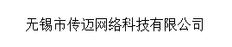 无锡市传迈网络科技有限公司